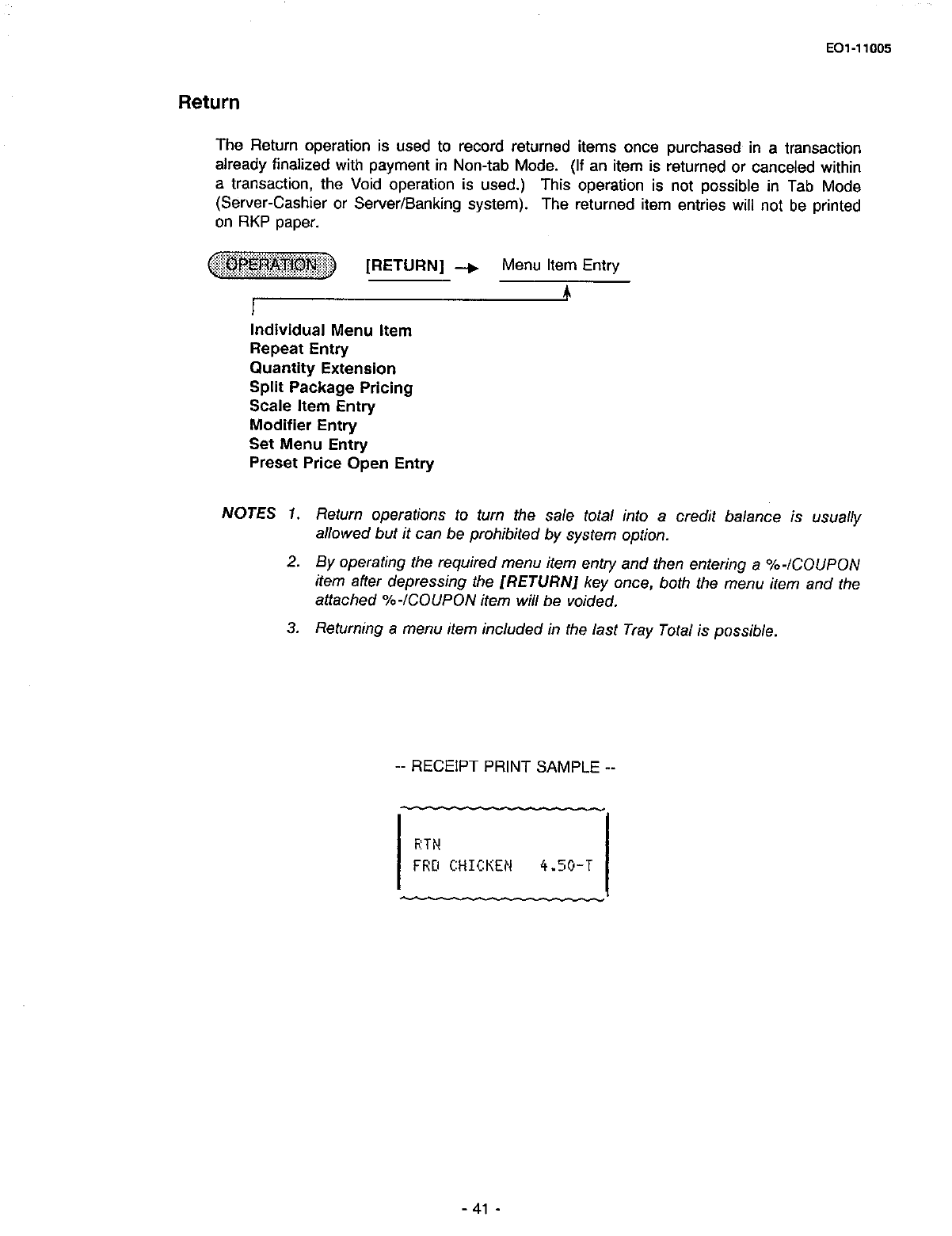 EO1-11005

Return

The Return operation is used to record returned items once purchased in a transaction already finalized with payment in Non-tab Mode. (If an item is returned or canceled within a transaction, the Void operation is used.) This operation is not possible in Tab Mode (Server-Cashier or Server/Banking system). The returned item entries will not be printed on RKP paper.

OPERATION [RETURN] → Menu Item Entry

Individual Menu Item
Repeat Entry
Quantity Extension
Split Package Pricing
Scale Item Entry
Modifier Entry
Set Menu Entry
Preset Price Open Entry

NOTES 1. Return operations to turn the sale total into a credit balance is usually allowed but it can be prohibited by system option.

2. By operating the required menu item entry and then entering a %-/COUPON item after depressing the [RETURN] key once, both the menu item and the attached %-/COUPON item will be voided.

3. Returning a menu item included in the last Tray Total is possible.

-- RECEIPT PRINT SAMPLE --

RTN
FRD CHICKEN 4.50-T

- 41 -